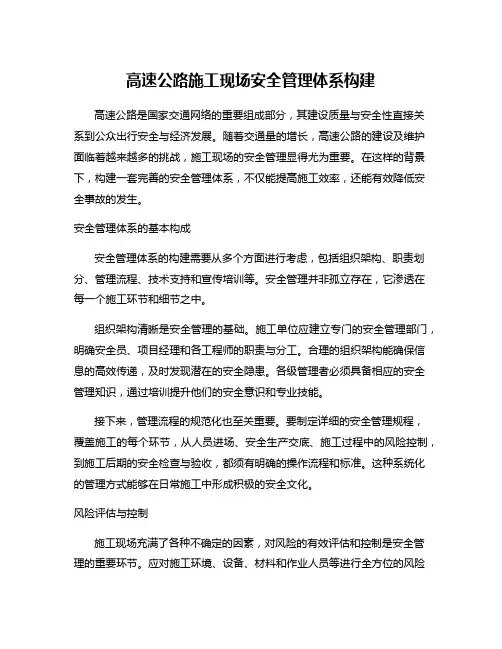 高速公路施工现场安全管理体系构建

高速公路是国家交通网络的重要组成部分，其建设质量与安全性直接关系到公众出行安全与经济发展。随着交通量的增长，高速公路的建设及维护面临着越来越多的挑战，施工现场的安全管理显得尤为重要。在这样的背景下，构建一套完善的安全管理体系，不仅能提高施工效率，还能有效降低安全事故的发生。

安全管理体系的基本构成

安全管理体系的构建需要从多个方面进行考虑，包括组织架构、职责划分、管理流程、技术支持和宣传培训等。安全管理并非孤立存在，它渗透在每一个施工环节和细节之中。

组织架构清晰是安全管理的基础。施工单位应建立专门的安全管理部门，明确安全员、项目经理和各工程师的职责与分工。合理的组织架构能确保信息的高效传递，及时发现潜在的安全隐患。各级管理者必须具备相应的安全管理知识，通过培训提升他们的安全意识和专业技能。

接下来，管理流程的规范化也至关重要。要制定详细的安全管理规程，覆盖施工的每个环节，从人员进场、安全生产交底、施工过程中的风险控制，到施工后期的安全检查与验收，都须有明确的操作流程和标准。这种系统化的管理方式能够在日常施工中形成积极的安全文化。

风险评估与控制

施工现场充满了各种不确定的因素，对风险的有效评估和控制是安全管理的重要环节。应对施工环境、设备、材料和作业人员等进行全方位的风险